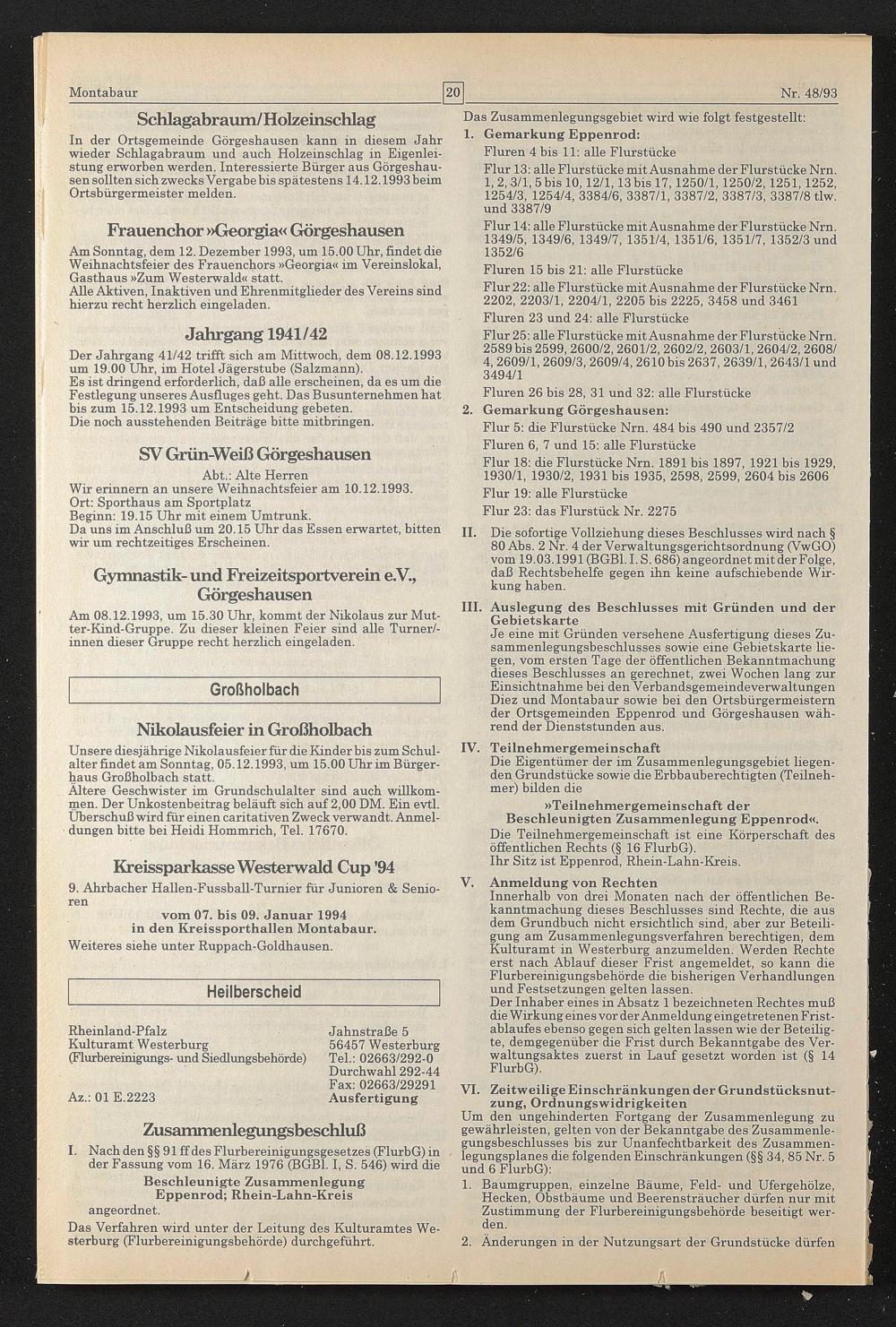 Montabaur

20

Nr. 48/93

Schlagabraum/Holzeinschlag

In der Ortsgemeinde Görgeshausen kann in diesem Jahr wieder Schlagabraum und auch Holzeinschlag in Eigenleistung erworben werden. Interessierte Bürger aus Görgeshausen sollten sich zwecks Vergabe bis spätestens 14.12.1993 beim Ortsbürgermeister melden.

Frauenchor »Georgia« Görgeshausen

Am Sonntag, dem 12. Dezember 1993, um 15.00 Uhr, findet die Weihnachtsfeier des Frauenchors »Georgia« im Vereinslokal, Gasthaus »Zum Westerwald« statt.
Alle Aktiven, Inaktiven und Ehrenmitglieder des Vereins sind hierzu recht herzlich eingeladen.

Jahrgang 1941/42

Der Jahrgang 41/42 trifft sich am Mittwoch, dem 08.12.1993 um 19.00 Uhr, im Hotel Jägerstube (Salzmann).
Es ist dringend erforderlich, daß alle erscheinen, da es um die Festlegung unseres Ausfluges geht. Das Busunternehmen hat bis zum 15.12.1993 um Entscheidung gebeten.
Die noch ausstehenden Beiträge bitte mitbringen.

SV Grün-Weiß Görgeshausen

Abt.: Alte Herren
Wir erinnern an unsere Weihnachtsfeier am 10.12.1993.
Ort: Sporthaus am Sportplatz
Beginn: 19.15 Uhr mit einem Umtrunk.
Da uns im Anschluß um 20.15 Uhr das Essen erwartet, bitten wir um rechtzeitiges Erscheinen.

Gymnastik- und Freizeitsportverein e.V., Görgeshausen

Am 08.12.1993, um 15.30 Uhr, kommt der Nikolaus zur Mutter-Kind-Gruppe. Zu dieser kleinen Feier sind alle Turner/-innen dieser Gruppe recht herzlich eingeladen.

Großholbach

Nikolausfeier in Großholbach

Unsere diesjährige Nikolausfeier für die Kinder bis zum Schulalter findet am Sonntag, 05.12.1993, um 15.00 Uhr im Bürgerhaus Großholbach statt.
Ältere Geschwister im Grundschulalter sind auch willkommen. Der Unkostenbeitrag beläuft sich auf 2,00 DM. Ein evtl. Überschuß wird für einen caritativen Zweck verwandt. Anmeldungen bitte bei Heidi Hommrich, Tel. 17670.

Kreissparkasse Westerwald Cup '94

9. Ahrbacher Hallen-Fussball-Turnier für Junioren & Senioren
vom 07. bis 09. Januar 1994
in den Kreissporthallen Montabaur.
Weiteres siehe unter Ruppach-Goldhausen.

Heilberscheid

Rheinland-Pfalz
Kulturamt Westerburg
(Flurbereinigungs- und Siedlungsbehörde)

Az.: 01 E.2223

Jahnstraße 5
56457 Westerburg
Tel.: 02663/292-0
Durchwahl 292-44
Fax: 02663/29291
Ausfertigung

Zusammenlegungsbeschluß

I. Nach den §§ 91 ff des Flurbereinigungsgesetzes (FlurbG) in der Fassung vom 16. März 1976 (BGBl. I, S. 546) wird die
Beschleunigte Zusammenlegung
Eppenrod; Rhein-Lahn-Kreis
angeordnet.
Das Verfahren wird unter der Leitung des Kulturamtes Westerburg (Flurbereinigungsbehörde) durchgeführt.

Das Zusammenlegungsgebiet wird wie folgt festgestellt:
1. Gemarkung Eppenrod:
Fluren 4 bis 11: alle Flurstücke
Flur 13: alle Flurstücke mit Ausnahme der Flurstücke Nrn. 1, 2, 3/1, 5 bis 10, 12/1, 13 bis 17, 1250/1, 1250/2, 1251, 1252, 1254/3, 1254/4, 3384/6, 3387/1, 3387/2, 3387/3, 3387/8 tlw. und 3387/9
Flur 14: alle Flurstücke mit Ausnahme der Flurstücke Nrn. 1349/5, 1349/6, 1349/7, 1351/4, 1351/6, 1351/7, 1352/3 und 1352/6
Fluren 15 bis 21: alle Flurstücke
Flur 22: alle Flurstücke mit Ausnahme der Flurstücke Nrn. 2202, 2203/1, 2204/1, 2205 bis 2225, 3458 und 3461
Fluren 23 und 24: alle Flurstücke
Flur 25: alle Flurstücke mit Ausnahme der Flurstücke Nrn. 2589 bis 2599, 2600/2, 2601/2, 2602/2, 2603/1, 2604/2, 2608/4, 2609/1, 2609/3, 2609/4, 2610 bis 2637, 2639/1, 2643/1 und 3494/1
Fluren 26 bis 28, 31 und 32: alle Flurstücke
2. Gemarkung Görgeshausen:
Flur 5: die Flurstücke Nrn. 484 bis 490 und 2357/2
Fluren 6, 7 und 15: alle Flurstücke
Flur 18: die Flurstücke Nrn. 1891 bis 1897, 1921 bis 1929, 1930/1, 1930/2, 1931 bis 1935, 2598, 2599, 2604 bis 2606
Flur 19: alle Flurstücke
Flur 23: das Flurstück Nr. 2275
II. Die sofortige Vollziehung dieses Beschlusses wird nach § 80 Abs. 2 Nr. 4 der Verwaltungsgerichtsordnung (VwGO) vom 19.03.1991 (BGBl. I. S. 686) angeordnet mit der Folge, daß Rechtsbehelfe gegen ihn keine aufschiebende Wirkung haben.
III. Auslegung des Beschlusses mit Gründen und der Gebietskarte
Je eine mit Gründen versehene Ausfertigung dieses Zusammenlegungsbeschlusses sowie eine Gebietskarte liegen, vom ersten Tage der öffentlichen Bekanntmachung dieses Beschlusses an gerechnet, zwei Wochen lang zur Einsichtnahme bei den Verbandsgemeindeverwaltungen Diez und Montabaur sowie bei den Ortsbürgermeistern der Ortsgemeinden Eppenrod und Görgeshausen während der Dienststunden aus.
IV. Teilnehmergemeinschaft
Die Eigentümer der im Zusammenlegungsgebiet liegenden Grundstücke sowie die Erbbauberechtigten (Teilnehmer) bilden die
»Teilnehmergemeinschaft der Beschleunigten Zusammenlegung Eppenrod«.
Die Teilnehmergemeinschaft ist eine Körperschaft des öffentlichen Rechts (§ 16 FlurbG).
Ihr Sitz ist Eppenrod, Rhein-Lahn-Kreis.
V. Anmeldung von Rechten
Innerhalb von drei Monaten nach der öffentlichen Bekanntmachung dieses Beschlusses sind Rechte, die aus dem Grundbuch nicht ersichtlich sind, aber zur Beteiligung am Zusammenlegungsverfahren berechtigen, dem Kulturamt in Westerburg anzumelden. Werden Rechte erst nach Ablauf dieser Frist angemeldet, so kann die Flurbereinigungsbehörde die bisherigen Verhandlungen und Festsetzungen gelten lassen.
Der Inhaber eines in Absatz 1 bezeichneten Rechtes muß die Wirkung eines vor der Anmeldung eingetretenen Fristablaufes ebenso gegen sich gelten lassen wie der Beteiligte, demgegenüber die Frist durch Bekanntgabe des Verwaltungsaktes zuerst in Lauf gesetzt worden ist (§ 14 FlurbG).
VI. Zeitweilige Einschränkungen der Grundstücksnutzung, Ordnungswidrigkeiten
Um den ungehinderten Fortgang der Zusammenlegung zu gewährleisten, gelten von der Bekanntgabe des Zusammenlegungsbeschlusses bis zur Unanfechtbarkeit des Zusammenlegungsplanes die folgenden Einschränkungen (§§ 34, 85 Nr. 5 und 6 FlurbG):
1. Baumgruppen, einzelne Bäume, Feld- und Ufergehölze, Hecken, Obstbäume und Beerensträucher dürfen nur mit Zustimmung der Flurbereinigungsbehörde beseitigt werden.
2. Änderungen in der Nutzungsart der Grundstücke dürfen